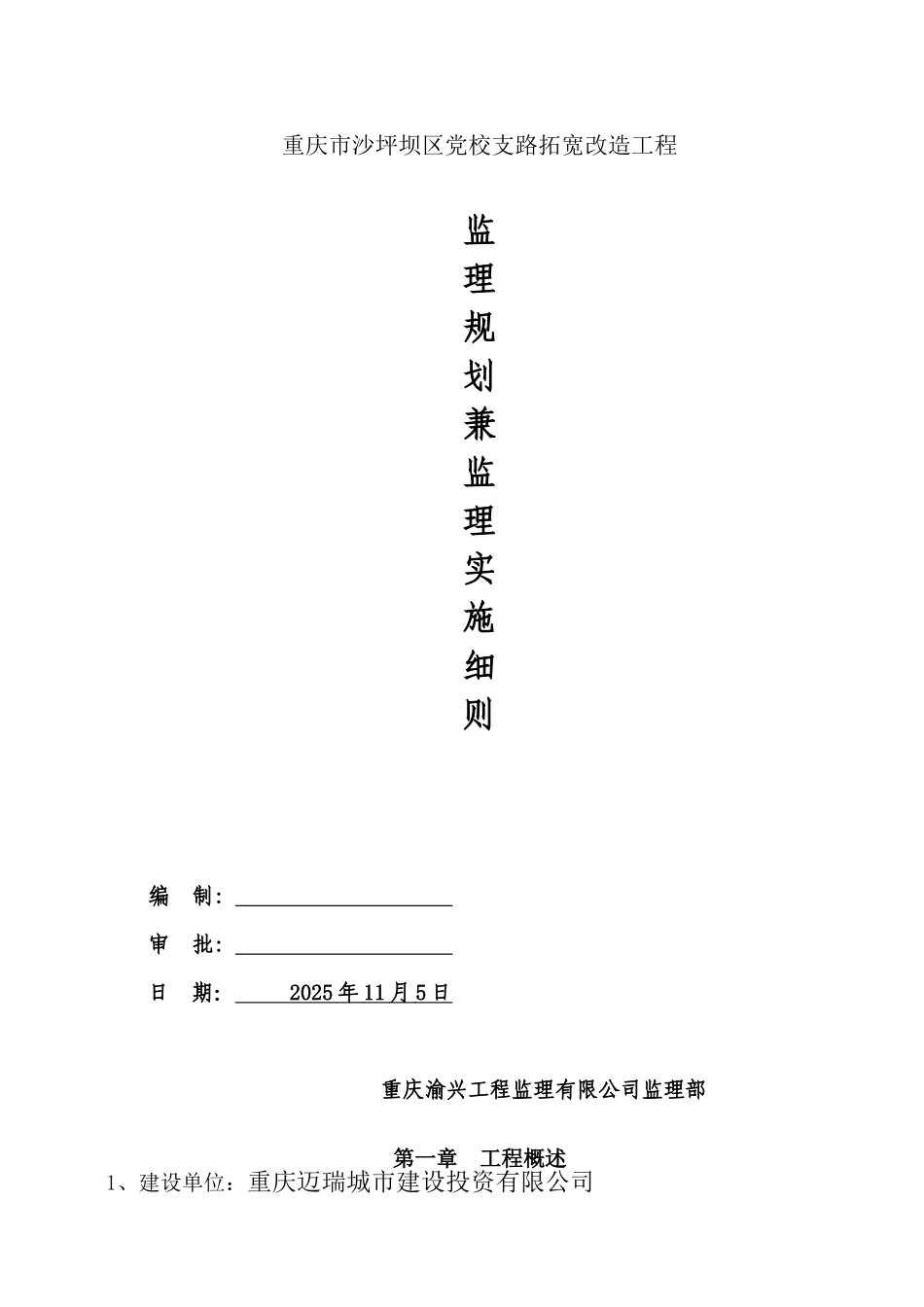 重庆市沙坪坝区党校支路拓宽改造工程

监理规划兼监理实施细则

编　制：

审　批：

日　期：　2025年11月5日

重庆渝兴工程监理有限公司监理部

第一章　工程概述

1、建设单位：重庆迈瑞城市建设投资有限公司